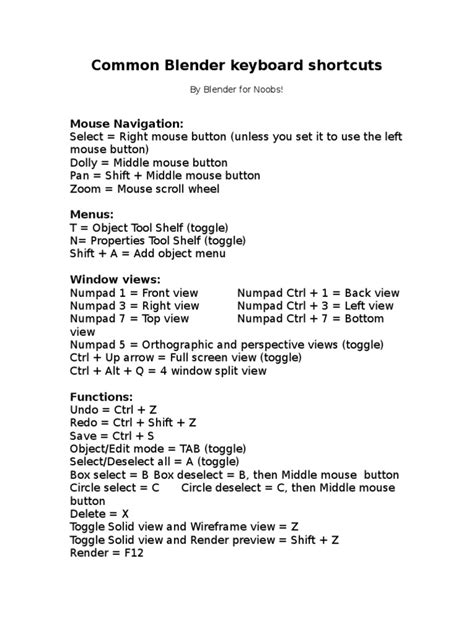 Common Blender keyboard shortcuts

By Blender for Noobs!

Mouse Navigation:
Select = Right mouse button (unless you set it to use the left mouse button)
Dolly = Middle mouse button
Pan = Shift + Middle mouse button
Zoom = Mouse scroll wheel

Menus:
T = Object Tool Shelf (toggle)
N= Properties Tool Shelf (toggle)
Shift + A = Add object menu

Window views:
Numpad 1 = Front view Numpad Ctrl + 1 = Back view
Numpad 3 = Right view Numpad Ctrl + 3 = Left view
Numpad 7 = Top view Numpad Ctrl + 7 = Bottom view
Numpad 5 = Orthographic and perspective views (toggle)
Ctrl + Up arrow = Full screen view (toggle)
Ctrl + Alt + Q = 4 window split view

Functions:
Undo = Ctrl + Z
Redo = Ctrl + Shift + Z
Save = Ctrl + S
Object/Edit mode = TAB (toggle)
Select/Deselect all = A (toggle)
Box select = B Box deselect = B, then Middle mouse button
Circle select = C Circle deselect = C, then Middle mouse button
Delete = X
Toggle Solid view and Wireframe view = Z
Toggle Solid view and Render preview = Shift + Z
Render = F12